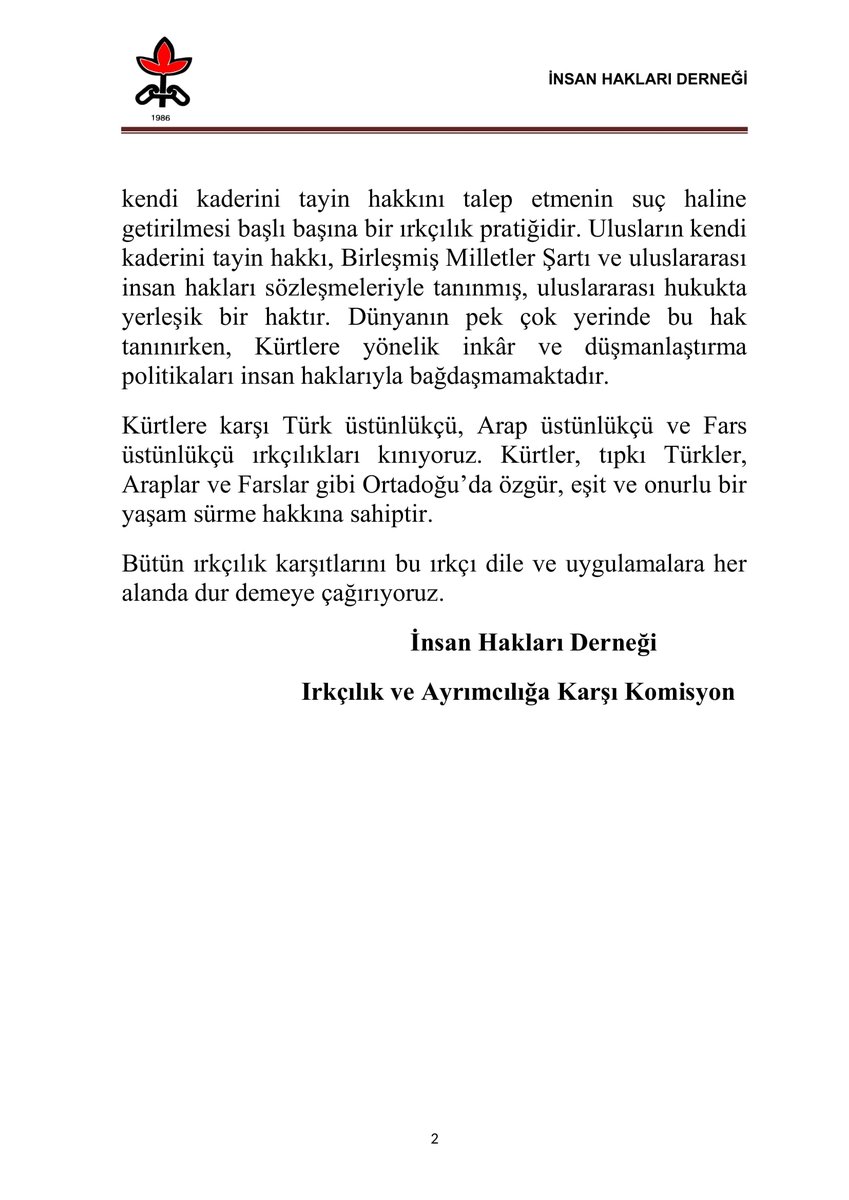 1986

İNSAN HAKLARI DERNEĞİ

kendi kaderini tayin hakkını talep etmenin suç haline getirilmesi başlı başına bir ırkçılık pratiğidir. Ulusların kendi kaderini tayin hakkı, Birleşmiş Milletler Şartı ve uluslararası insan hakları sözleşmeleriyle tanınmış, uluslararası hukukta yerleşik bir haktır. Dünyanın pek çok yerinde bu hak tanınırken, Kürtlere yönelik inkâr ve düşmanlaştırma politikaları insan haklarıyla bağdaşmamaktadır.

Kürtlere karşı Türk üstünlükçü, Arap üstünlükçü ve Fars üstünlükçü ırkçılıkları kınıyoruz. Kürtler, tıpkı Türkler, Araplar ve Farslar gibi Ortadoğu'da özgür, eşit ve onurlu bir yaşam sürme hakkına sahiptir.

Bütün ırkçılık karşıtlarını bu ırkçı dile ve uygulamalara her alanda dur demeye çağırıyoruz.

İnsan Hakları Derneği

Irkçılık ve Ayrımcılığa Karşı Komisyon

2